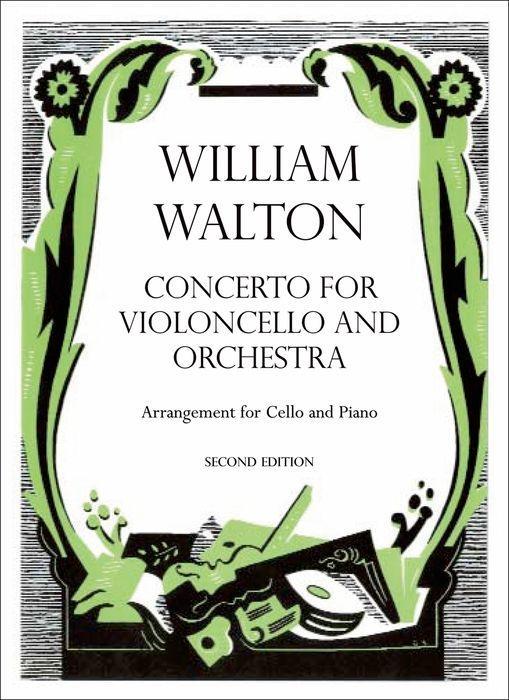 WILLIAM
WALTON

CONCERTO FOR
VIOLONCELLO AND
ORCHESTRA

Arrangement for Cello and Piano

SECOND EDITION